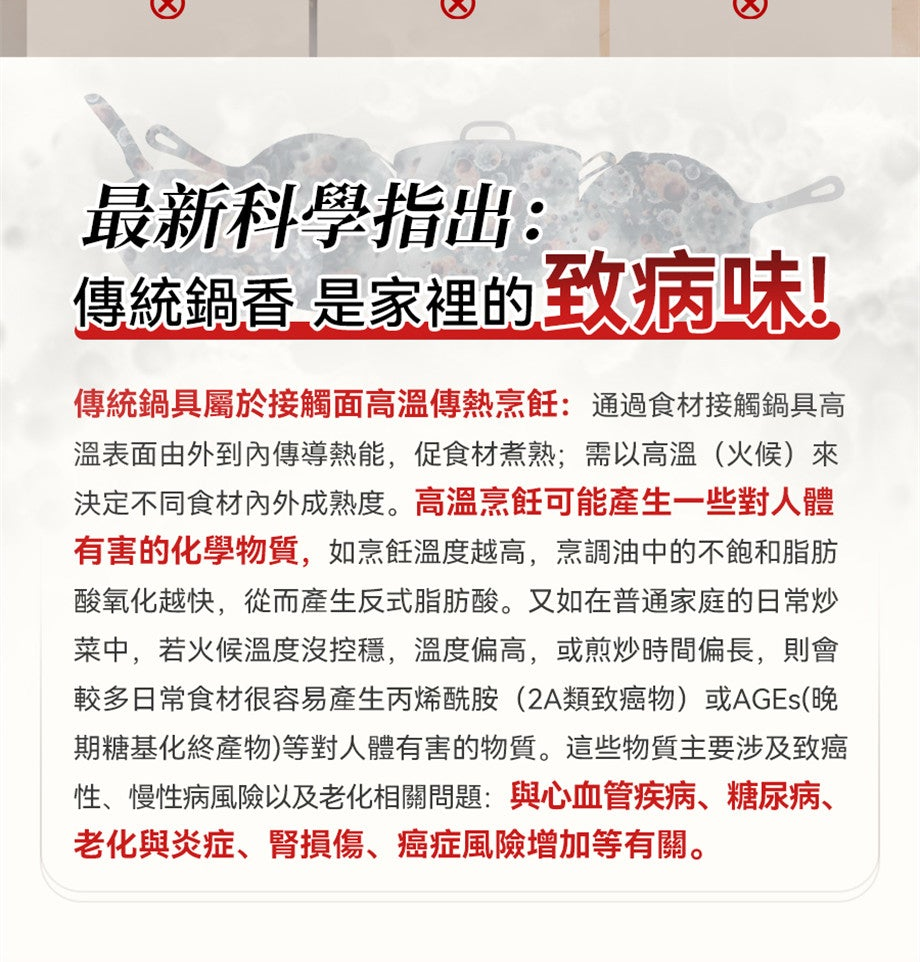 最新科學指出:
傳統鍋香 是家裡的致病味!

傳統鍋具屬於接觸面高溫傳熱烹飪:通過食材接觸鍋具高溫表面由外到內傳導熱能,促食材煮熟;需以高溫(火候)來決定不同食材內外成熟度。高溫烹飪可能產生一些對人體有害的化學物質,如烹飪溫度越高,烹調油中的不飽和脂肪酸氧化越快,從而產生反式脂肪酸。又如在普通家庭的日常炒菜中,若火候溫度沒控穩,溫度偏高,或煎炒時間偏長,則會較多日常食材很容易產生丙烯酰胺(2A類致癌物)或AGEs(晚期糖基化終產物)等對人體有害的物質。這些物質主要涉及致癌性、慢性病風險以及老化相關問題:與心血管疾病、糖尿病、老化與炎症、腎損傷、癌症風險增加等有關。